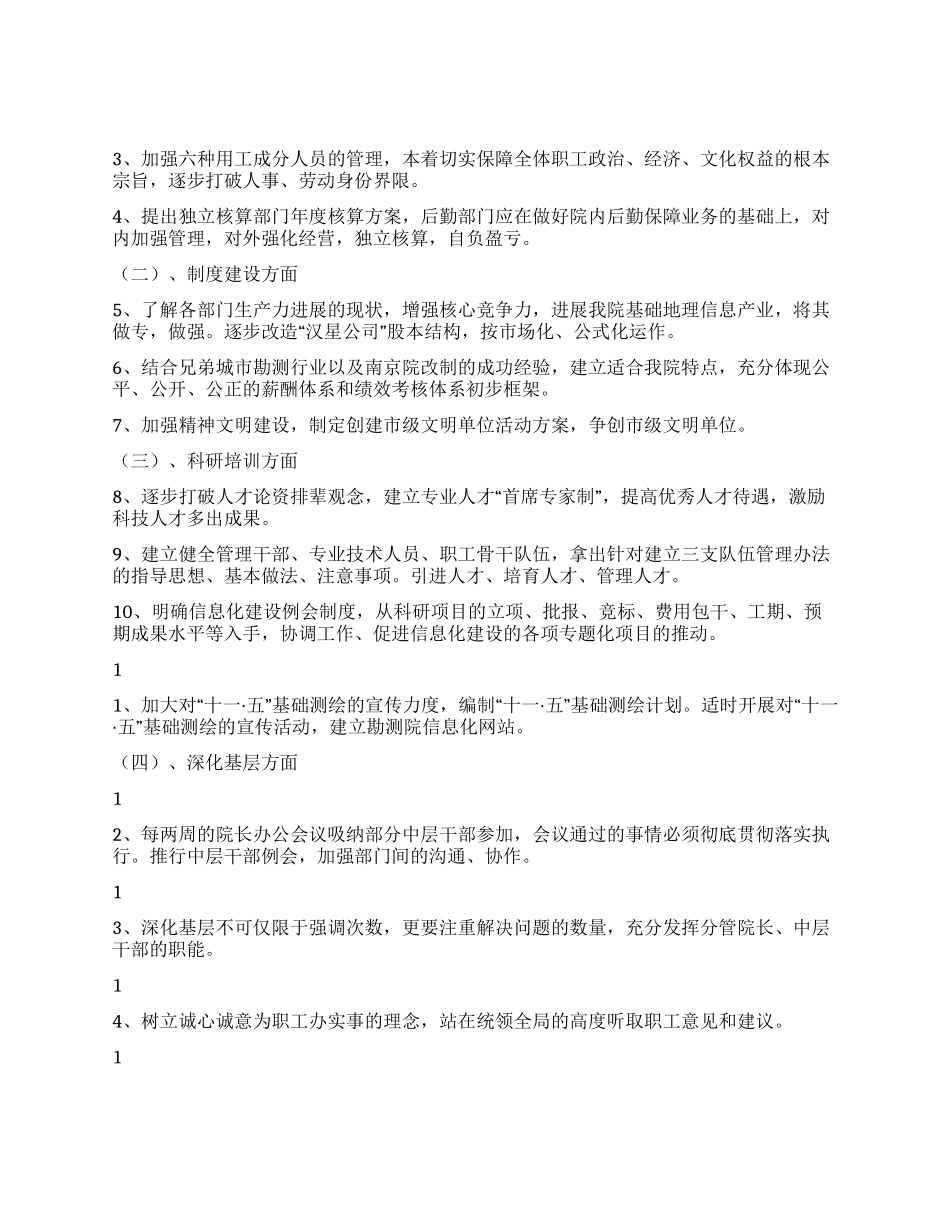 3、加强六种用工成分人员的管理，本着切实保障全体职工政治、经济、文化权益的根本宗旨，逐步打破人事、劳动身份界限。

4、提出独立核算部门年度核算方案，后勤部门应在做好院内后勤保障业务的基础上，对内加强管理，对外强化经营，独立核算，自负盈亏。

（二）、制度建设方面

5、了解各部门生产力进展的现状，增强核心竞争力，进展我院基础地理信息产业，将其做专，做强。逐步改造“汉星公司”股本结构，按市场化、公式化运作。

6、结合兄弟城市勘测行业以及南京院改制的成功经验，建立适合我院特点，充分体现公平、公开、公正的薪酬体系和绩效考核体系初步框架。

7、加强精神文明建设，制定创建市级文明单位活动方案，争创市级文明单位。

（三）、科研培训方面

8、逐步打破人才论资排辈观念，建立专业人才“首席专家制”，提高优秀人才待遇，激励科技人才多出成果。

9、建立健全管理干部、专业技术人员、职工骨干队伍，拿出针对建立三支队伍管理办法的指导思想、基本做法、注意事项。引进人才、培育人才、管理人才。

10、明确信息化建设例会制度，从科研项目的立项、批报、竞标、费用包干、工期、预期成果水平等入手，协调工作、促进信息化建设的各项专题化项目的推动。

1

1、加大对“十一·五”基础测绘的宣传力度，编制“十一·五”基础测绘计划。适时开展对“十一·五”基础测绘的宣传活动，建立勘测院信息化网站。

（四）、深化基层方面

1

2、每两周的院长办公会议吸纳部分中层干部参加，会议通过的事情必须彻底贯彻落实执行。推行中层干部例会，加强部门间的沟通、协作。

1

3、深化基层不可仅限于强调次数，更要注重解决问题的数量，充分发挥分管院长、中层干部的职能。

1

4、树立诚心诚意为职工办实事的理念，站在统领全局的高度听取职工意见和建议。

1